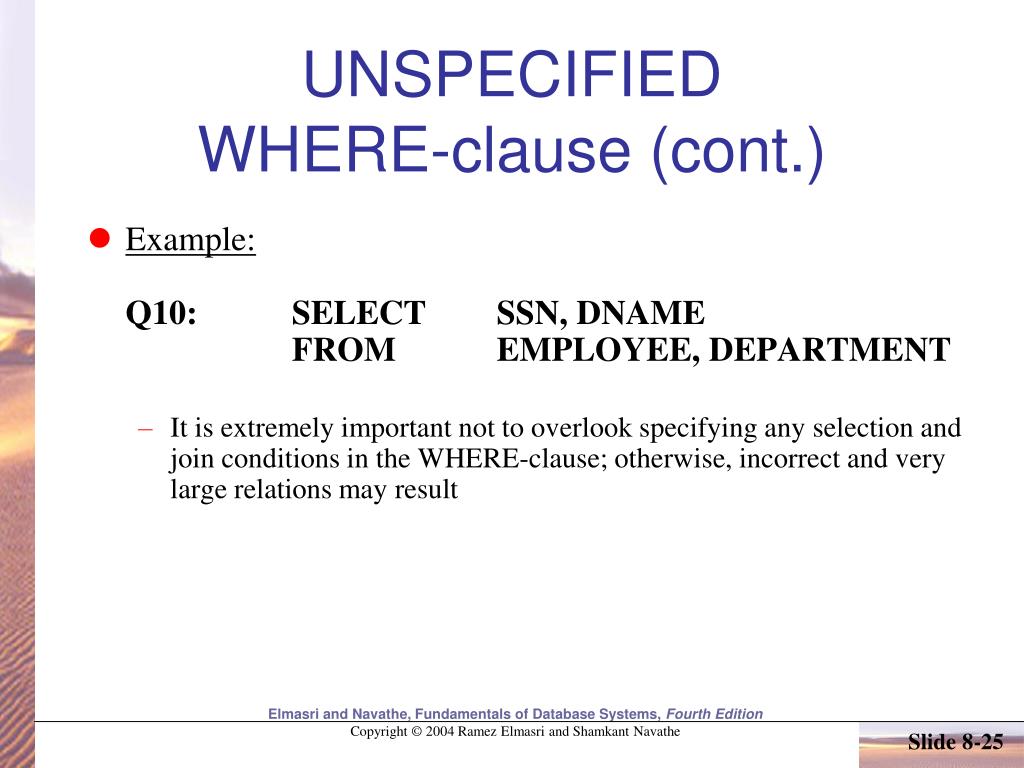 UNSPECIFIED WHERE-clause (cont.)

Example:

Q10: SELECT SSN, DNAME
FROM EMPLOYEE, DEPARTMENT

– It is extremely important not to overlook specifying any selection and join conditions in the WHERE-clause; otherwise, incorrect and very large relations may result

Elmasri and Navathe, Fundamentals of Database Systems, Fourth Edition
Copyright © 2004 Ramez Elmasri and Shamkant Navathe

Slide 8-25